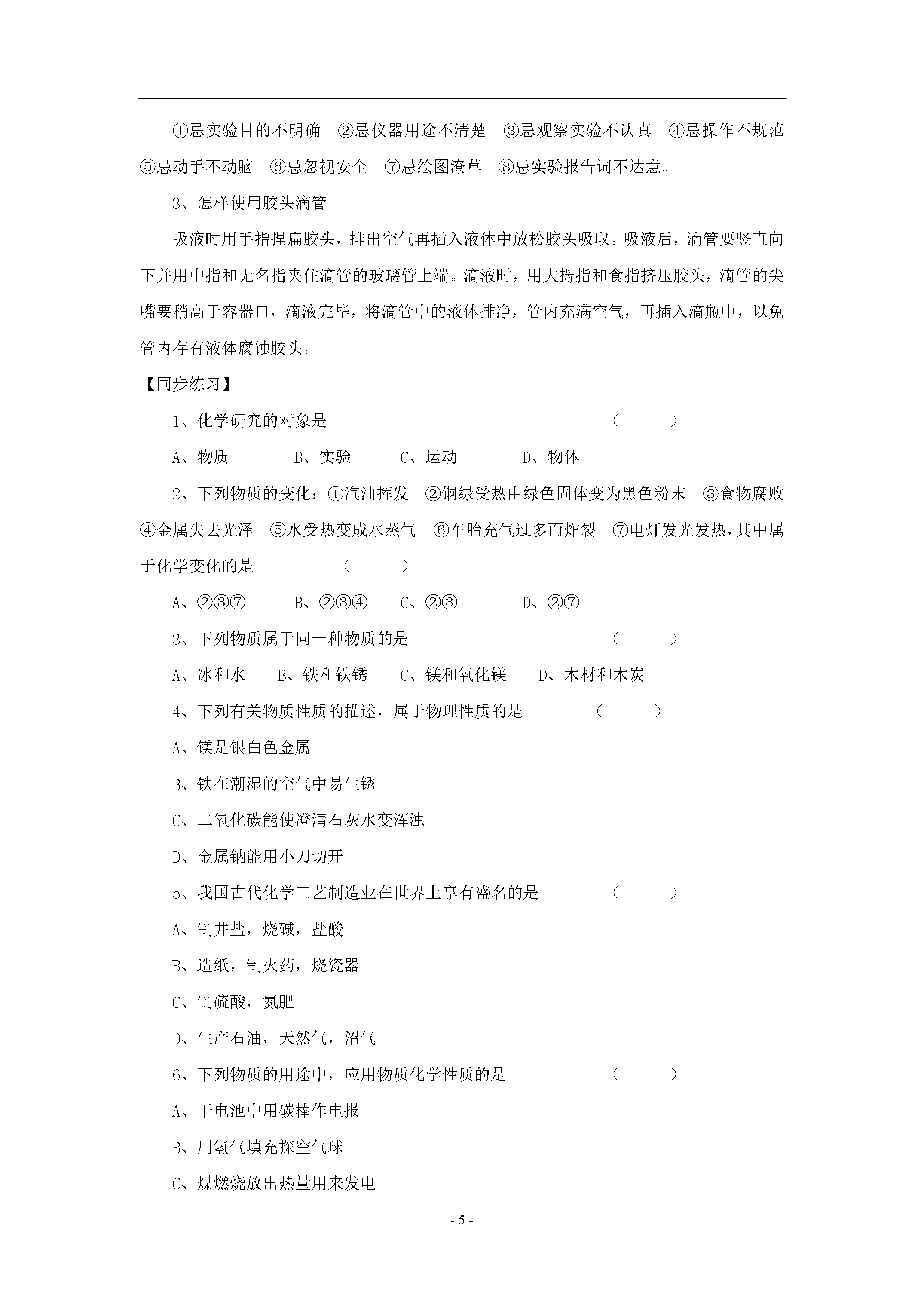 ①忌实验目的不明确　②忌仪器用途不清楚　③忌观察实验不认真　④忌操作不规范　⑤忌动手不动脑　⑥忌忽视安全　⑦忌绘图潦草　⑧忌实验报告词不达意。

3、怎样使用胶头滴管

吸液时用手指捏扁胶头，排出空气再插入液体中放松胶头吸取。吸液后，滴管要竖直向下并用中指和无名指夹住滴管的玻璃管上端。滴液时，用大拇指和食指挤压胶头，滴管的尖嘴要稍高于容器口，滴液完毕，将滴管中的液体排净，管内充满空气，再插入滴瓶中，以免管内存有液体腐蚀胶头。

【同步练习】

1、化学研究的对象是　（　　）

A、物质　B、实验　C、运动　D、物体

2、下列物质的变化：①汽油挥发　②铜绿受热由绿色固体变为黑色粉末　③食物腐败　④金属失去光泽　⑤水受热变成水蒸气　⑥车胎充气过多而炸裂　⑦电灯发光发热，其中属于化学变化的是　（　　）

A、②③⑦　B、②③④　C、②③　D、②⑦

3、下列物质属于同一种物质的是　（　　）

A、冰和水　B、铁和铁锈　C、镁和氧化镁　D、木材和木炭

4、下列有关物质性质的描述，属于物理性质的是　（　　）

A、镁是银白色金属

B、铁在潮湿的空气中易生锈

C、二氧化碳能使澄清石灰水变浑浊

D、金属钠能用小刀切开

5、我国古代化学工艺制造业在世界上享有盛名的是　（　　）

A、制井盐，烧碱，盐酸

B、造纸，制火药，烧瓷器

C、制硫酸，氮肥

D、生产石油，天然气，沼气

6、下列物质的用途中，应用物质化学性质的是　（　　）

A、干电池中用碳棒作电报

B、用氢气填充探空气球

C、煤燃烧放出热量用来发电

- 5 -